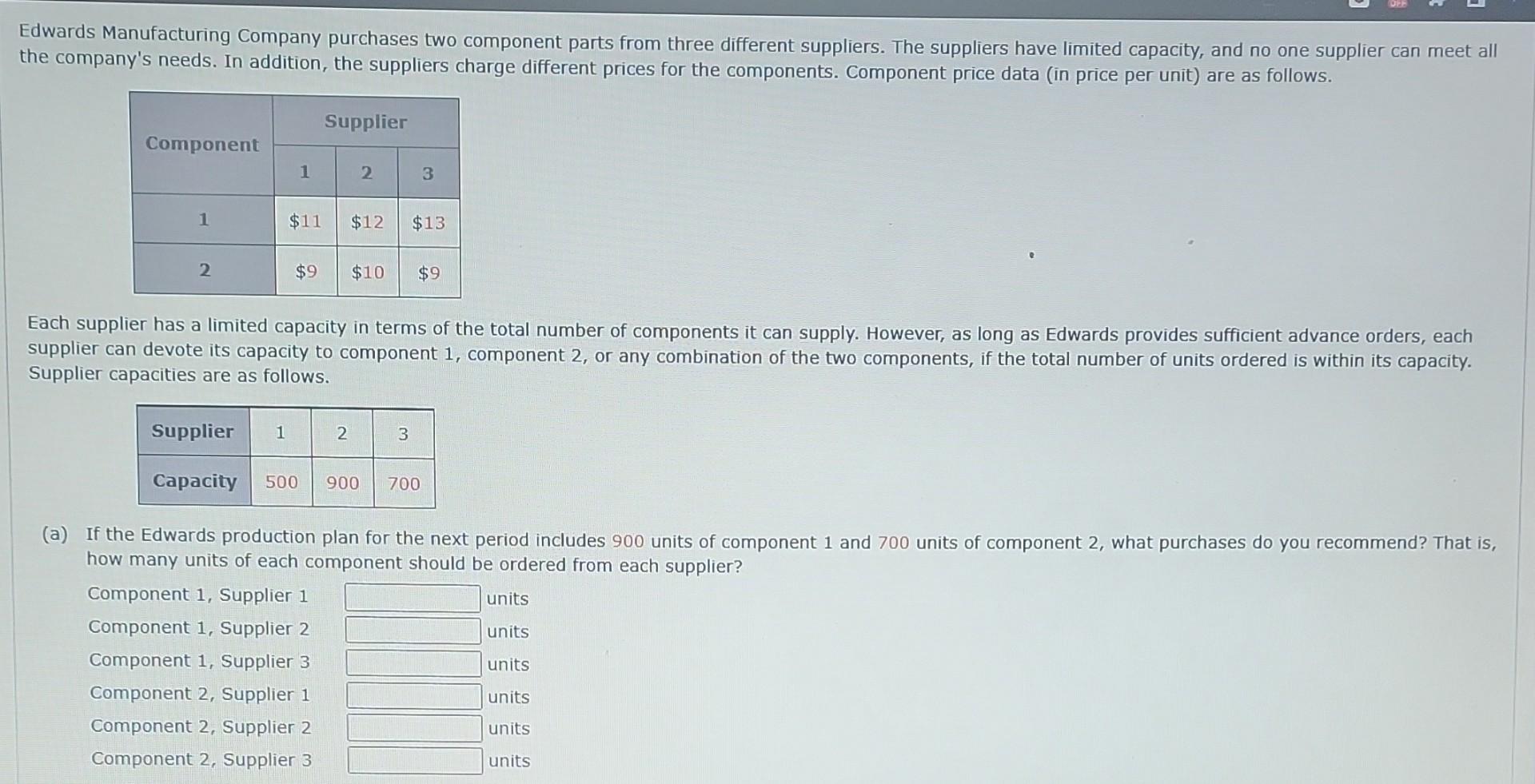 Edwards Manufacturing Company purchases two component parts from three different suppliers. The suppliers have limited capacity, and no one supplier can meet all the company's needs. In addition, the suppliers charge different prices for the components. Component price data (in price per unit) are as follows.

| Component | Supplier | | |
|---|---|---|---|
| | 1 | 2 | 3 |
| 1 | $11 | $12 | $13 |
| 2 | $9 | $10 | $9 |

Each supplier has a limited capacity in terms of the total number of components it can supply. However, as long as Edwards provides sufficient advance orders, each supplier can devote its capacity to component 1, component 2, or any combination of the two components, if the total number of units ordered is within its capacity. Supplier capacities are as follows.

| Supplier | 1 | 2 | 3 |
|---|---|---|---|
| Capacity | 500 | 900 | 700 |

(a) If the Edwards production plan for the next period includes 900 units of component 1 and 700 units of component 2, what purchases do you recommend? That is, how many units of each component should be ordered from each supplier?

Component 1, Supplier 1 ____ units
Component 1, Supplier 2 ____ units
Component 1, Supplier 3 ____ units
Component 2, Supplier 1 ____ units
Component 2, Supplier 2 ____ units
Component 2, Supplier 3 ____ units